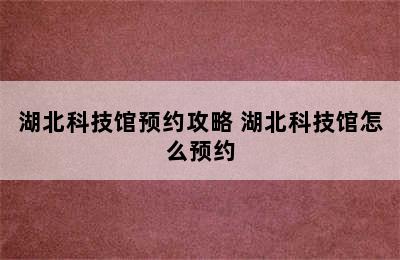 湖北科技馆预约攻略 湖北科技馆怎么预约